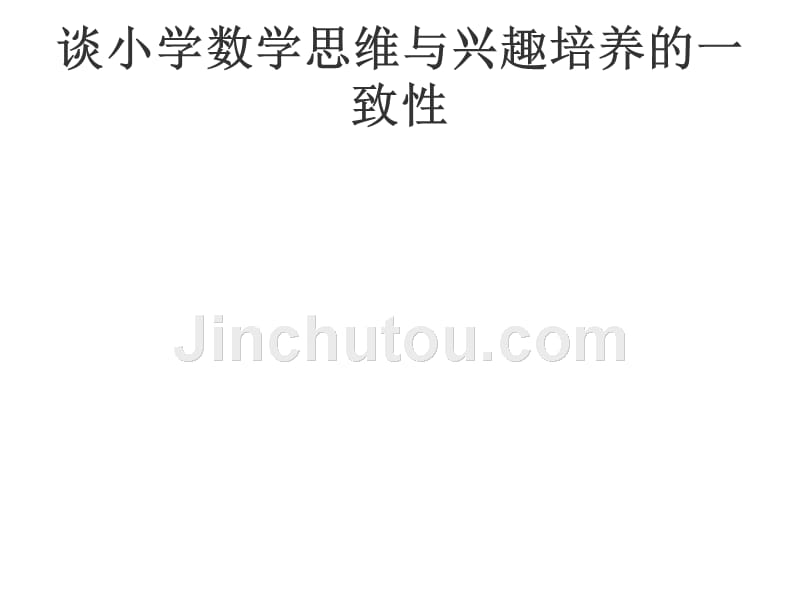 谈小学数学思维与兴趣培养的一致性

Jinchutou.com